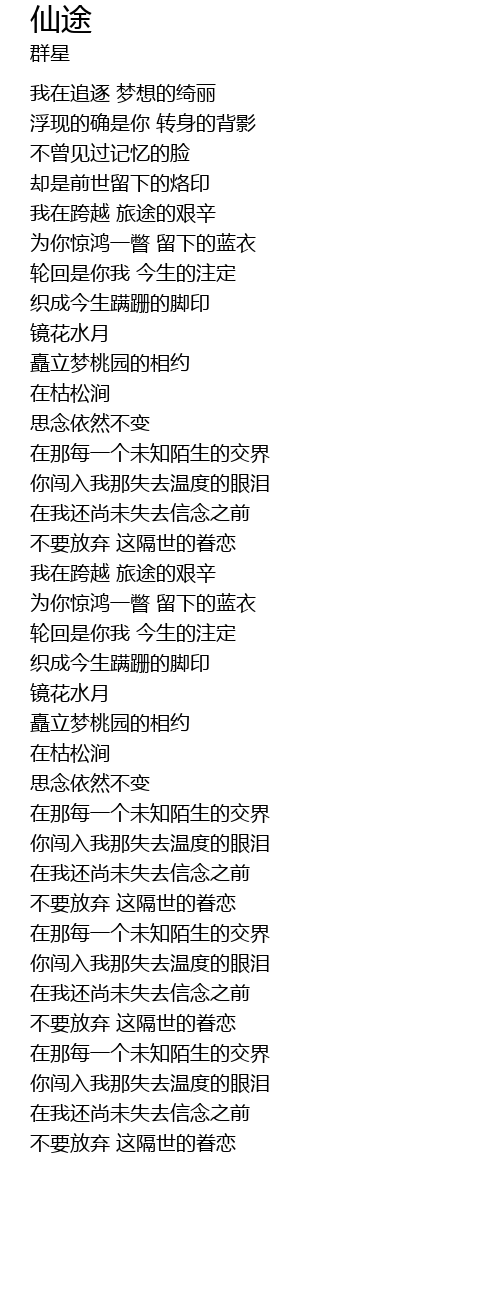 仙途
群星

我在追逐 梦想的绮丽
浮现的确是你 转身的背影
不曾见过记忆的脸
却是前世留下的烙印
我在跨越 旅途的艰辛
为你惊鸿一瞥 留下的蓝衣
轮回是你我 今生的注定
织成今生蹒跚的脚印
镜花水月
矗立梦桃园的相约
在枯松涧
思念依然不变
在那每一个未知陌生的交界
你闯入我那失去温度的眼泪
在我还尚未失去信念之前
不要放弃 这隔世的眷恋
我在跨越 旅途的艰辛
为你惊鸿一瞥 留下的蓝衣
轮回是你我 今生的注定
织成今生蹒跚的脚印
镜花水月
矗立梦桃园的相约
在枯松涧
思念依然不变
在那每一个未知陌生的交界
你闯入我那失去温度的眼泪
在我还尚未失去信念之前
不要放弃 这隔世的眷恋
在那每一个未知陌生的交界
你闯入我那失去温度的眼泪
在我还尚未失去信念之前
不要放弃 这隔世的眷恋
在那每一个未知陌生的交界
你闯入我那失去温度的眼泪
在我还尚未失去信念之前
不要放弃 这隔世的眷恋